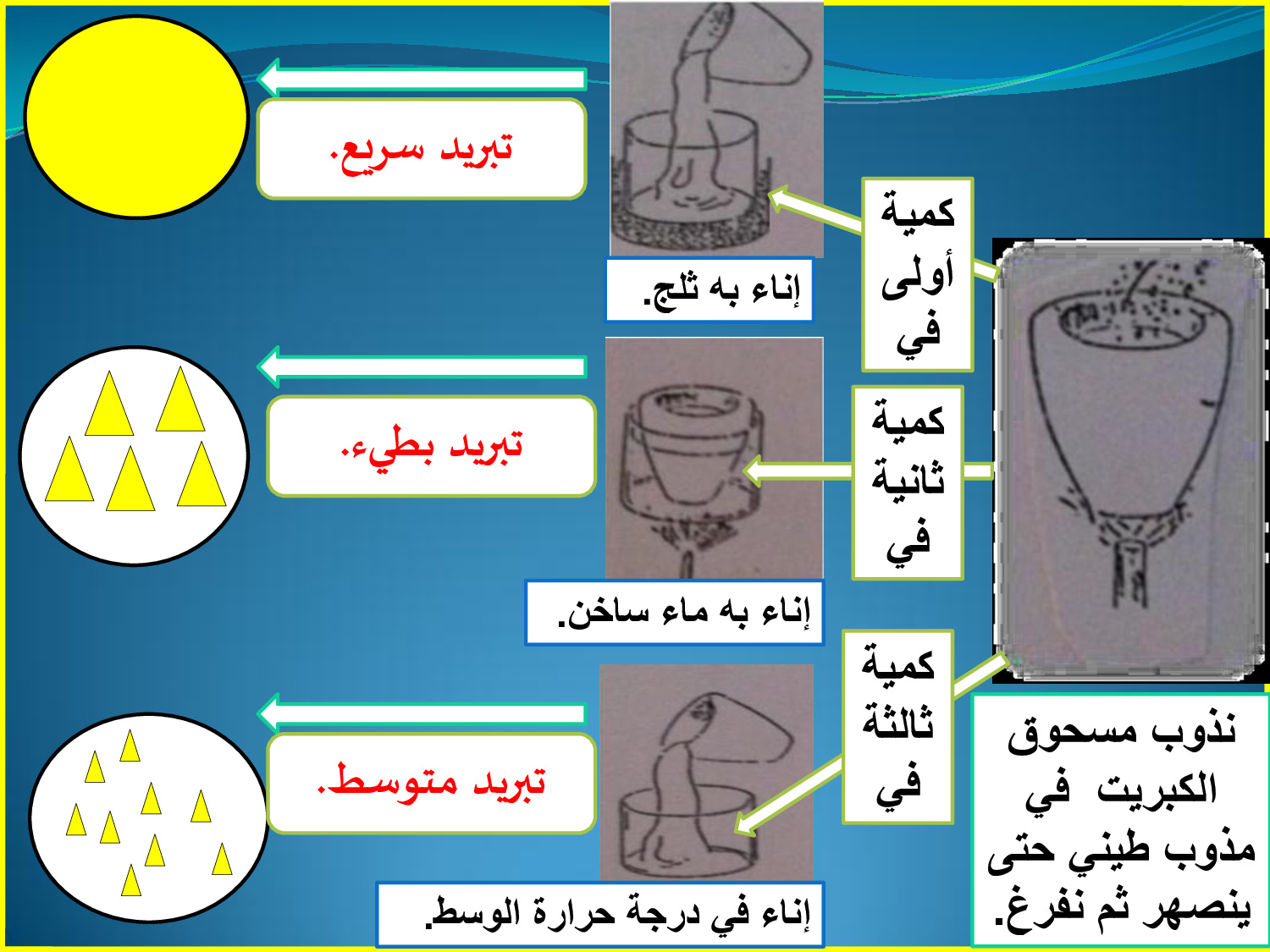 نذوب مسحوق الكبريت في مذوب طيني حتى ينصهر ثم نفرغ.

كمية أولى في

إناء به ثلج.

تبريد سريع.

كمية ثانية في

إناء به ماء ساخن.

تبريد بطيء.

كمية ثالثة في

إناء في درجة حرارة الوسط.

تبريد متوسط.